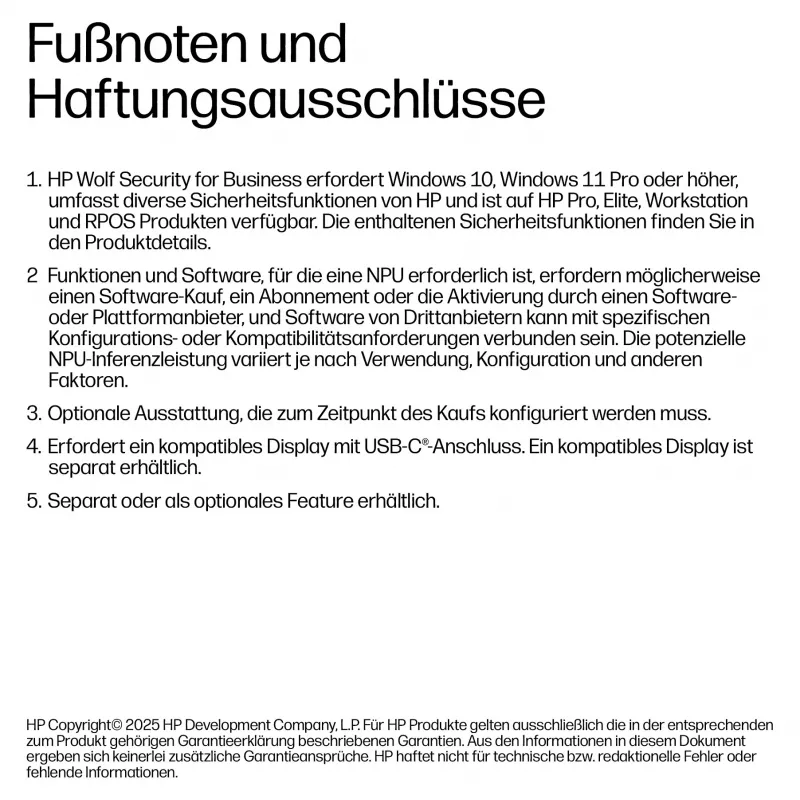 Fußnoten und Haftungsausschlüsse

1. HP Wolf Security for Business erfordert Windows 10, Windows 11 Pro oder höher, umfasst diverse Sicherheitsfunktionen von HP und ist auf HP Pro, Elite, Workstation und RPOS Produkten verfügbar. Die enthaltenen Sicherheitsfunktionen finden Sie in den Produktdetails.

2 Funktionen und Software, für die eine NPU erforderlich ist, erfordern möglicherweise einen Software-Kauf, ein Abonnement oder die Aktivierung durch einen Software- oder Plattformanbieter, und Software von Drittanbietern kann mit spezifischen Konfigurations- oder Kompatibilitätsanforderungen verbunden sein. Die potenzielle NPU-Inferenzleistung variiert je nach Verwendung, Konfiguration und anderen Faktoren.

3. Optionale Ausstattung, die zum Zeitpunkt des Kaufs konfiguriert werden muss.

4. Erfordert ein kompatibles Display mit USB-C®-Anschluss. Ein kompatibles Display ist separat erhältlich.

5. Separat oder als optionales Feature erhältlich.

HP Copyright© 2025 HP Development Company, L.P. Für HP Produkte gelten ausschließlich die in der entsprechenden zum Produkt gehörigen Garantieerklärung beschriebenen Garantien. Aus den Informationen in diesem Dokument ergeben sich keinerlei zusätzliche Garantieansprüche. HP haftet nicht für technische bzw. redaktionelle Fehler oder fehlende Informationen.